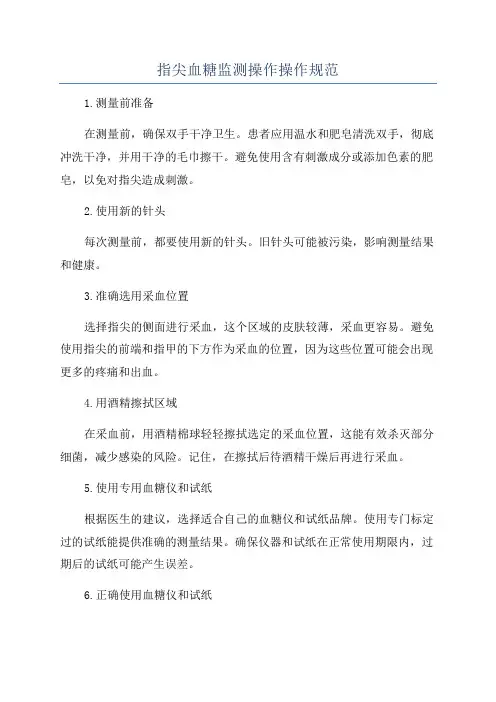 指尖血糖监测操作操作规范

1.测量前准备

在测量前，确保双手干净卫生。患者应用温水和肥皂清洗双手，彻底冲洗干净，并用干净的毛巾擦干。避免使用含有刺激成分或添加色素的肥皂，以免对指尖造成刺激。

2.使用新的针头

每次测量前，都要使用新的针头。旧针头可能被污染，影响测量结果和健康。

3.准确选用采血位置

选择指尖的侧面进行采血，这个区域的皮肤较薄，采血更容易。避免使用指尖的前端和指甲的下方作为采血的位置，因为这些位置可能会出现更多的疼痛和出血。

4.用酒精擦拭区域

在采血前，用酒精棉球轻轻擦拭选定的采血位置，这能有效杀灭部分细菌，减少感染的风险。记住，在擦拭后待酒精干燥后再进行采血。

5.使用专用血糖仪和试纸

根据医生的建议，选择适合自己的血糖仪和试纸品牌。使用专门标定过的试纸能提供准确的测量结果。确保仪器和试纸在正常使用期限内，过期后的试纸可能产生误差。

6.正确使用血糖仪和试纸